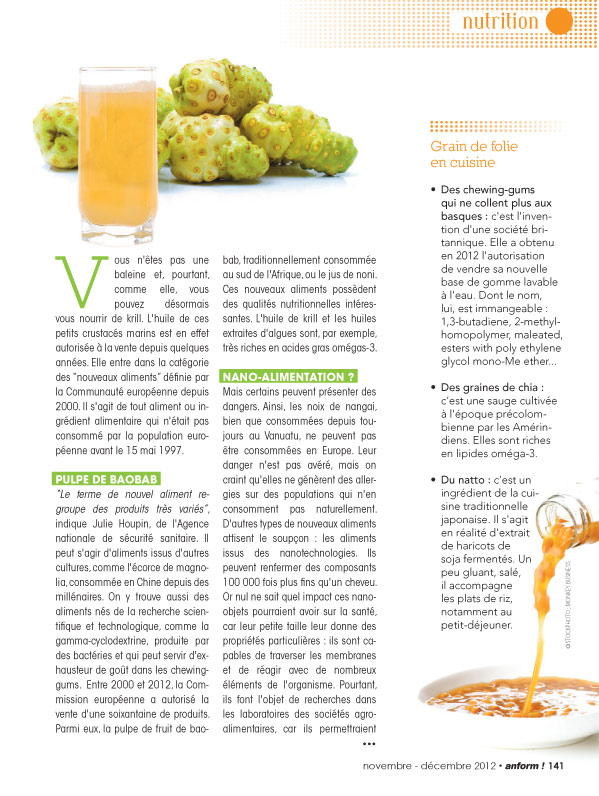 nutrition

Vous n'êtes pas une baleine et, pourtant, comme elle, vous pouvez désormais vous nourrir de krill. L'huile de ces petits crustacés marins est en effet autorisée à la vente depuis quelques années. Elle entre dans la catégorie des "nouveaux aliments" définie par la Communauté européenne depuis 2000. Il s'agit de tout aliment ou ingrédient alimentaire qui n'était pas consommé par la population européenne avant le 15 mai 1997.

PULPE DE BAOBAB

"Le terme de nouvel aliment regroupe des produits très variés", indique Julie Houpin, de l'Agence nationale de sécurité sanitaire. Il peut s'agir d'aliments issus d'autres cultures, comme l'écorce de magnolia, consommée en Chine depuis des millénaires. On y trouve aussi des aliments nés de la recherche scientifique et technologique, comme la gamma-cyclodextrine, produite par des bactéries et qui peut servir d'exhausteur de goût dans les chewing-gums. Entre 2000 et 2012, la Commission européenne a autorisé la vente d'une soixantaine de produits. Parmi eux, la pulpe de fruit de baobab, traditionnellement consommée au sud de l'Afrique, ou le jus de noni. Ces nouveaux aliments possèdent des qualités nutritionnelles intéressantes. L'huile de krill et les huiles extraites d'algues sont, par exemple, très riches en acides gras omégas-3.

NANO-ALIMENTATION ?

Mais certains peuvent présenter des dangers. Ainsi, les noix de nangai, bien que consommées depuis toujours au Vanuatu, ne peuvent pas être consommées en Europe. Leur danger n'est pas avéré, mais on craint qu'elles ne génèrent des allergies sur des populations qui n'en consomment pas naturellement. D'autres types de nouveaux aliments attisent le soupçon : les aliments issus des nanotechnologies. Ils peuvent renfermer des composants 100 000 fois plus fins qu'un cheveu. Or nul ne sait quel impact ces nano-objets pourraient avoir sur la santé, car leur petite taille leur donne des propriétés particulières : ils sont capables de traverser les membranes et de réagir avec de nombreux éléments de l'organisme. Pourtant, ils font l'objet de recherches dans les laboratoires des sociétés agro-alimentaires, car ils permettraient

•••

Grain de folie en cuisine

• Des chewing-gums qui ne collent plus aux basques : c'est l'invention d'une société britannique. Elle a obtenu en 2012 l'autorisation de vendre sa nouvelle base de gomme lavable à l'eau. Dont le nom, lui, est immangeable : 1,3-butadiene, 2-methyl-homopolymer, maleated, esters with poly ethylene glycol mono-Me ether...

• Des graines de chia : c'est une sauge cultivée à l'époque précolombienne par les Amérindiens. Elles sont riches en lipides oméga-3.

• Du natto : c'est un ingrédient de la cuisine traditionnelle japonaise. Il s'agit en réalité d'extrait de haricots de soja fermentés. Un peu gluant, salé, il accompagne les plats de riz, notamment au petit-déjeuner.

© ISTOCKPHOTO - MONKEY BUSINESS

novembre - décembre 2012 • anform ! 141